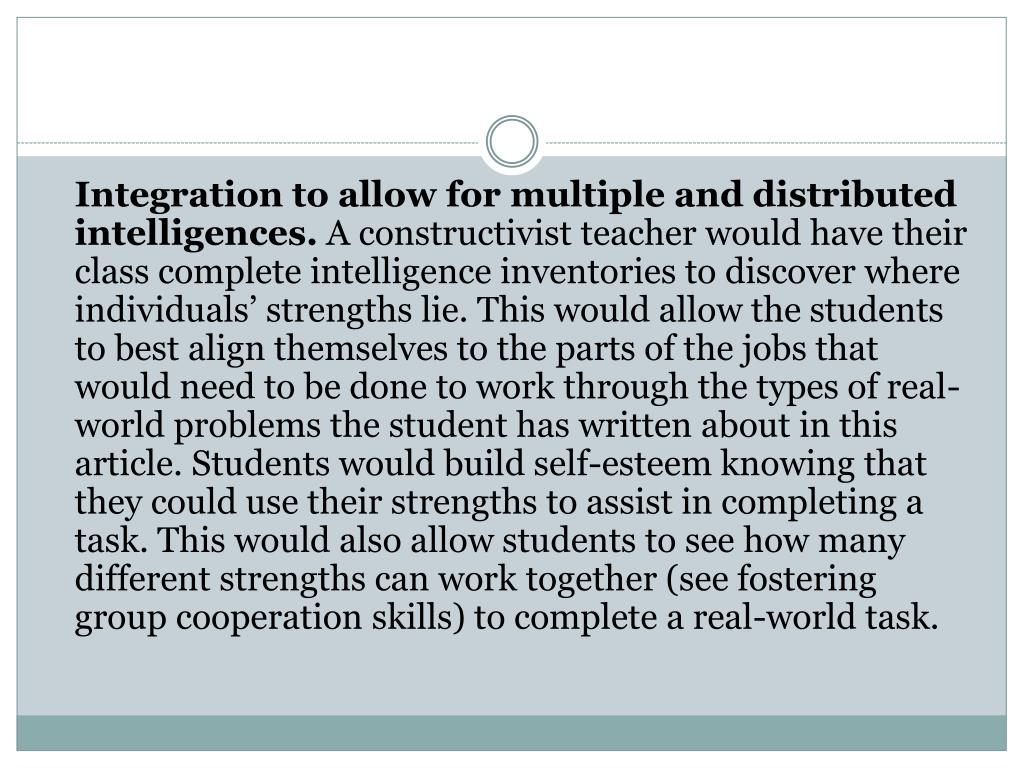 Integration to allow for multiple and distributed intelligences. A constructivist teacher would have their class complete intelligence inventories to discover where individuals’ strengths lie. This would allow the students to best align themselves to the parts of the jobs that would need to be done to work through the types of real-world problems the student has written about in this article. Students would build self-esteem knowing that they could use their strengths to assist in completing a task. This would also allow students to see how many different strengths can work together (see fostering group cooperation skills) to complete a real-world task.